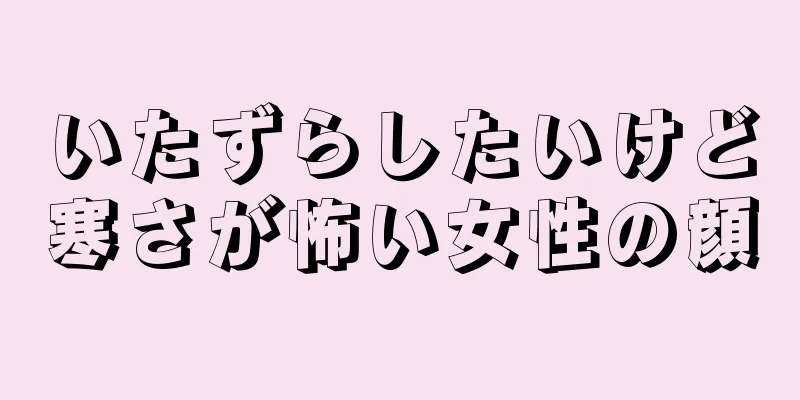 いたずらしたいけど
寒さが怖い女性の顔